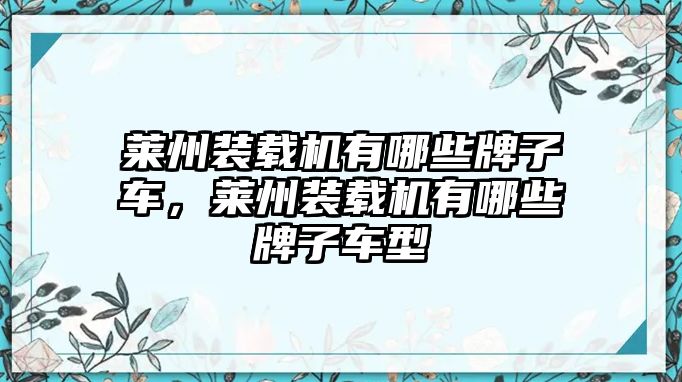 莱州装载机有哪些牌子车，莱州装载机有哪些牌子车型